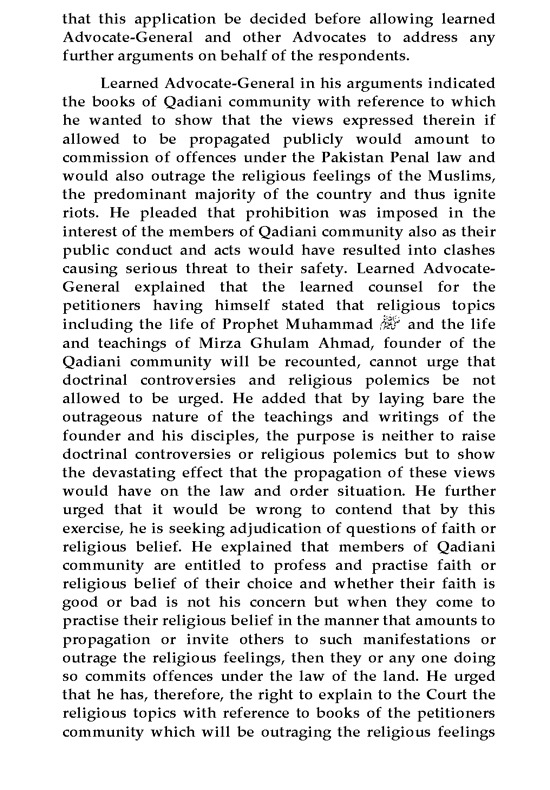 that this application be decided before allowing learned Advocate-General and other Advocates to address any further arguments on behalf of the respondents.

Learned Advocate-General in his arguments indicated the books of Qadiani community with reference to which he wanted to show that the views expressed therein if allowed to be propagated publicly would amount to commission of offences under the Pakistan Penal law and would also outrage the religious feelings of the Muslims, the predominant majority of the country and thus ignite riots. He pleaded that prohibition was imposed in the interest of the members of Qadiani community also as their public conduct and acts would have resulted into clashes causing serious threat to their safety. Learned Advocate-General explained that the learned counsel for the petitioners having himself stated that religious topics including the life of Prophet Muhammad ﷺ and the life and teachings of Mirza Ghulam Ahmad, founder of the Qadiani community will be recounted, cannot urge that doctrinal controversies and religious polemics be not allowed to be urged. He added that by laying bare the outrageous nature of the teachings and writings of the founder and his disciples, the purpose is neither to raise doctrinal controversies or religious polemics but to show the devastating effect that the propagation of these views would have on the law and order situation. He further urged that it would be wrong to contend that by this exercise, he is seeking adjudication of questions of faith or religious belief. He explained that members of Qadiani community are entitled to profess and practise faith or religious belief of their choice and whether their faith is good or bad is not his concern but when they come to practise their religious belief in the manner that amounts to propagation or invite others to such manifestations or outrage the religious feelings, then they or any one doing so commits offences under the law of the land. He urged that he has, therefore, the right to explain to the Court the religious topics with reference to books of the petitioners community which will be outraging the religious feelings